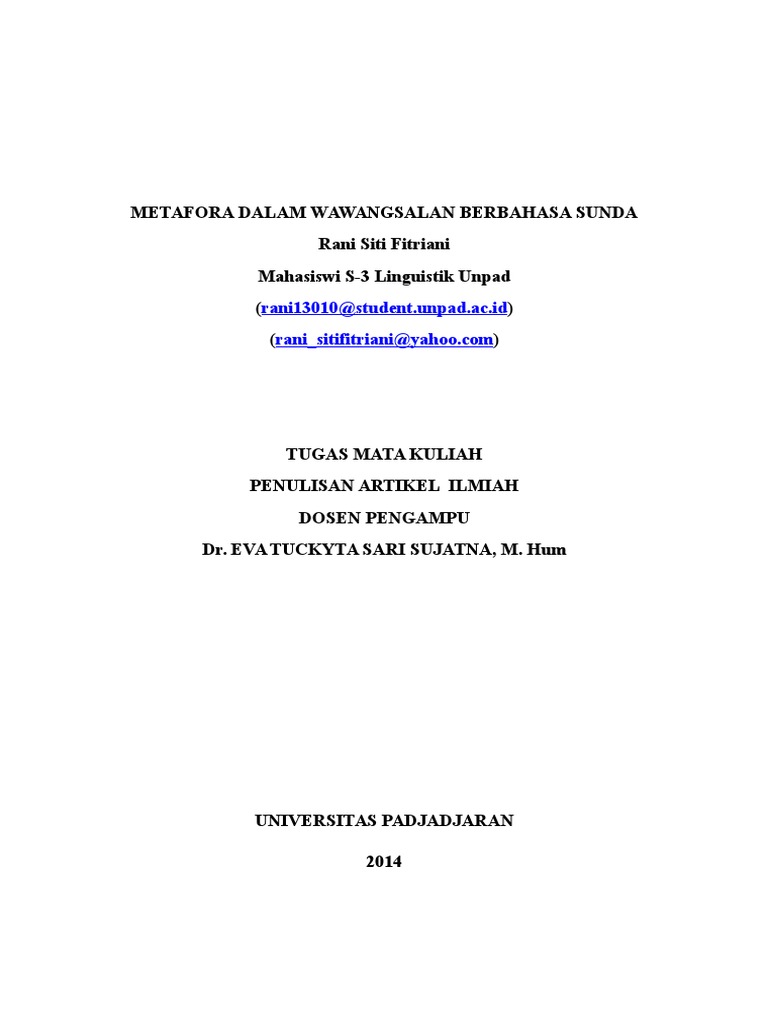 METAFORA DALAM WAWANGSALAN BERBAHASA SUNDA
Rani Siti Fitriani
Mahasiswi S-3 Linguistik Unpad
(rani13010@student.unpad.ac.id)
(rani_sitifitriani@yahoo.com)

TUGAS MATA KULIAH
PENULISAN ARTIKEL ILMIAH
DOSEN PENGAMPU
Dr. EVA TUCKYTA SARI SUJATNA, M. Hum

UNIVERSITAS PADJADJARAN
2014